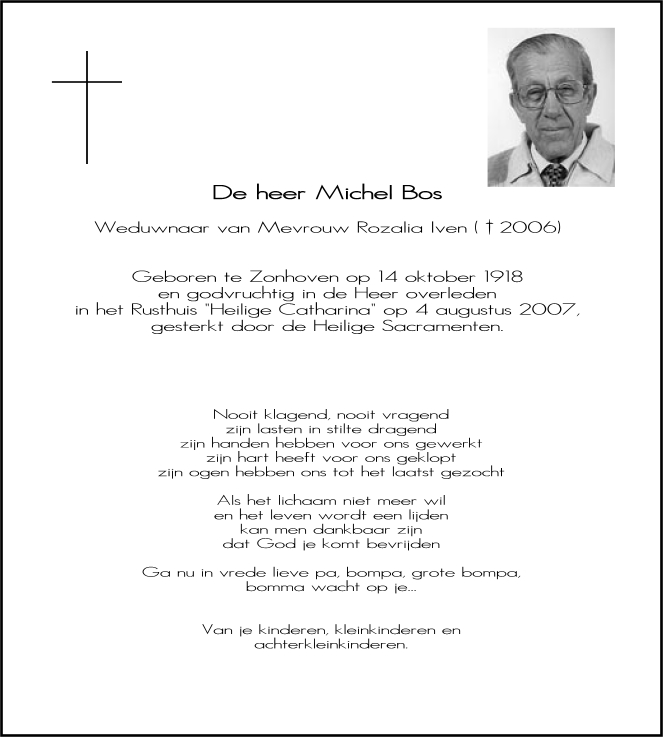 De heer Michel Bos

Weduwnaar van Mevrouw Rozalia Iven ( † 2006)

Geboren te Zonhoven op 14 oktober 1918
en godvruchtig in de Heer overleden
in het Rusthuis "Heilige Catharina" op 4 augustus 2007,
gesterkt door de Heilige Sacramenten.

Nooit klagend, nooit vragend
zijn lasten in stilte dragend
zijn handen hebben voor ons gewerkt
zijn hart heeft voor ons geklopt
zijn ogen hebben ons tot het laatst gezocht

Als het lichaam niet meer wil
en het leven wordt een lijden
kan men dankbaar zijn
dat God je komt bevrijden

Ga nu in vrede lieve pa, bompa, grote bompa,
bomma wacht op je...

Van je kinderen, kleinkinderen en
achterkleinkinderen.